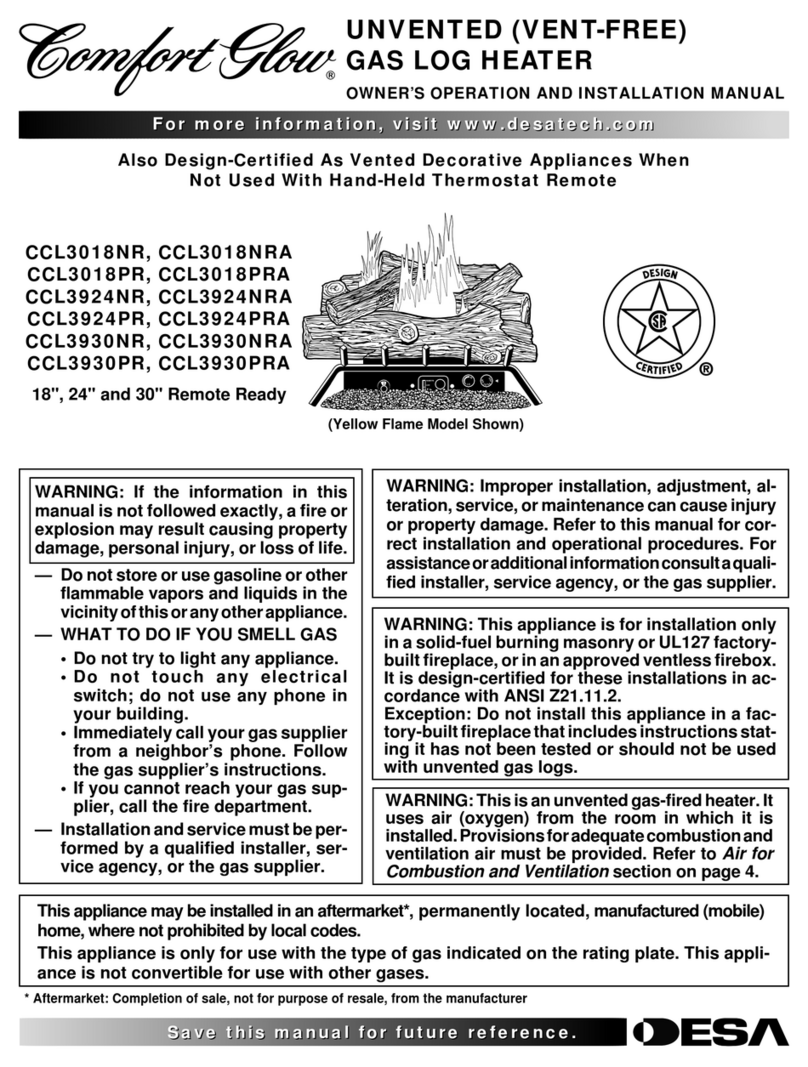 Comfort Glow®

UNVENTED (VENT-FREE) GAS LOG HEATER

OWNER'S OPERATION AND INSTALLATION MANUAL

For more information, visit www.desatech.com

Also Design-Certified As Vented Decorative Appliances When Not Used With Hand-Held Thermostat Remote

CCL3018NR, CCL3018NRA
CCL3018PR, CCL3018PRA
CCL3924NR, CCL3924NRA
CCL3924PR, CCL3924PRA
CCL3930NR, CCL3930NRA
CCL3930PR, CCL3930PRA

18", 24" and 30" Remote Ready

(Yellow Flame Model Shown)

DESIGN CERTIFIED ®

WARNING: If the information in this manual is not followed exactly, a fire or explosion may result causing property damage, personal injury, or loss of life.

— Do not store or use gasoline or other flammable vapors and liquids in the vicinity of this or any other appliance.

— WHAT TO DO IF YOU SMELL GAS

• Do not try to light any appliance.

• Do not touch any electrical switch; do not use any phone in your building.

• Immediately call your gas supplier from a neighbor's phone. Follow the gas supplier's instructions.

• If you cannot reach your gas supplier, call the fire department.

— Installation and service must be performed by a qualified installer, service agency, or the gas supplier.

WARNING: Improper installation, adjustment, alteration, service, or maintenance can cause injury or property damage. Refer to this manual for correct installation and operational procedures. For assistance or additional information consult a qualified installer, service agency, or the gas supplier.

WARNING: This appliance is for installation only in a solid-fuel burning masonry or UL127 factory-built fireplace, or in an approved ventless firebox. It is design-certified for these installations in accordance with ANSI Z21.11.2.
Exception: Do not install this appliance in a factory-built fireplace that includes instructions stating it has not been tested or should not be used with unvented gas logs.

WARNING: This is an unvented gas-fired heater. It uses air (oxygen) from the room in which it is installed. Provisions for adequate combustion and ventilation air must be provided. Refer to Air for Combustion and Ventilation section on page 4.

This appliance may be installed in an aftermarket*, permanently located, manufactured (mobile) home, where not prohibited by local codes.

This appliance is only for use with the type of gas indicated on the rating plate. This appliance is not convertible for use with other gases.

* Aftermarket: Completion of sale, not for purpose of resale, from the manufacturer

Save this manual for future reference.

DESA